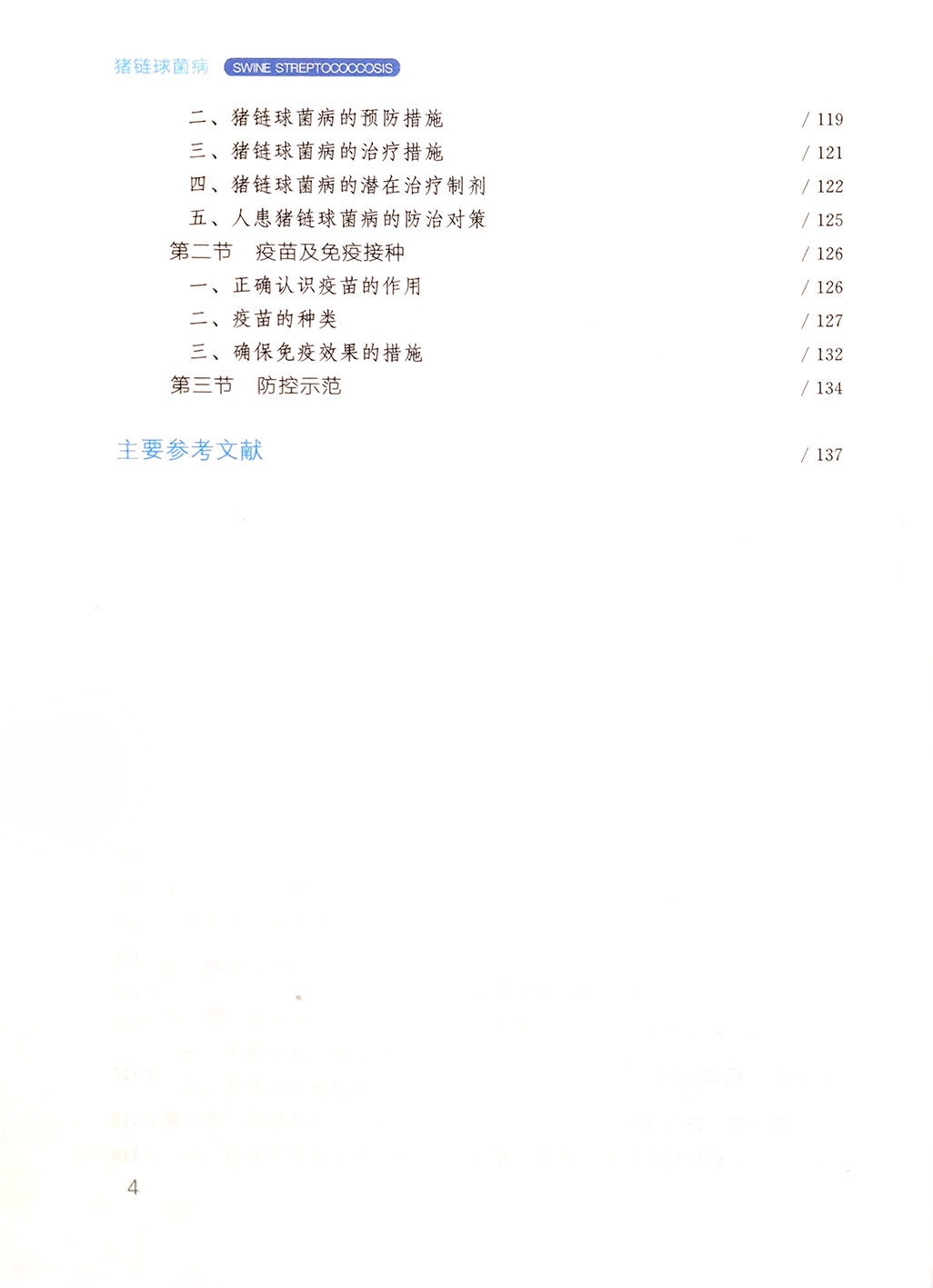 猪链球菌病 SWINE STREPTOCOCCOSIS

二、猪链球菌病的预防措施 / 119
三、猪链球菌病的治疗措施 / 121
四、猪链球菌病的潜在治疗制剂 / 122
五、人患猪链球菌病的防治对策 / 125
第二节 疫苗及免疫接种 / 126
一、正确认识疫苗的作用 / 126
二、疫苗的种类 / 127
三、确保免疫效果的措施 / 132
第三节 防控示范 / 134

主要参考文献 / 137

4